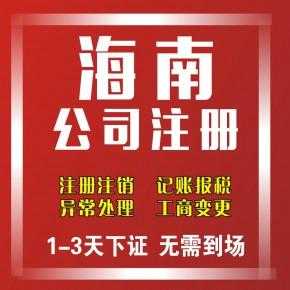 海南
公司注册

注册注销　记账报税
异常处理　工商变更

1-3天下证　无需到场